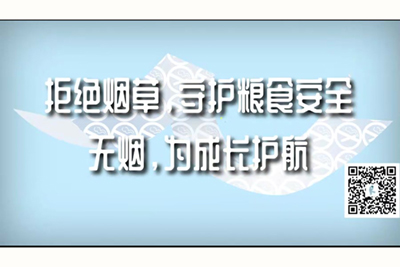 拒绝烟草，守护粮食安全
无烟，为成长护航